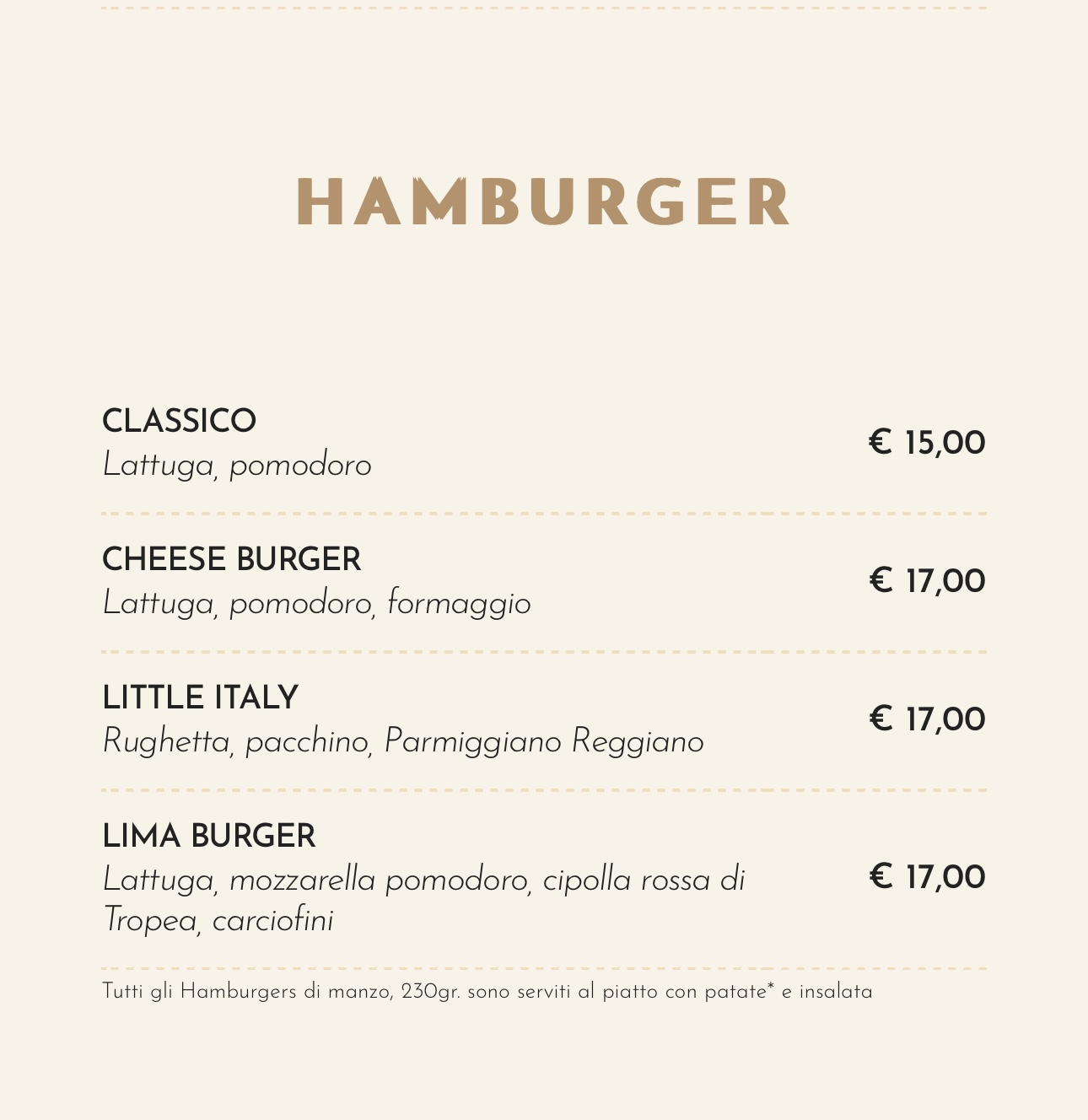 HAMBURGER

CLASSICO
Lattuga, pomodoro
€ 15,00

CHEESE BURGER
Lattuga, pomodoro, formaggio
€ 17,00

LITTLE ITALY
Rughetta, pacchino, Parmiggiano Reggiano
€ 17,00

LIMA BURGER
Lattuga, mozzarella pomodoro, cipolla rossa di Tropea, carciofini
€ 17,00

Tutti gli Hamburgers di manzo, 230gr. sono serviti al piatto con patate* e insalata